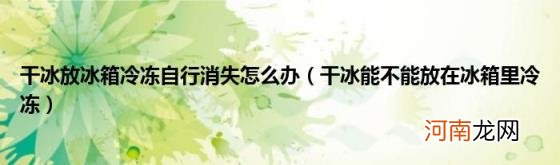 干冰放冰箱冷冻自行消失怎么办（干冰能不能放在冰箱里冷冻）

河南龙网